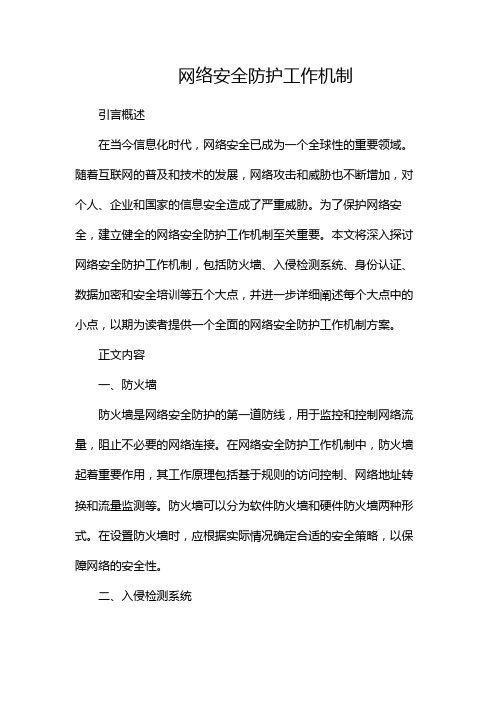 网络安全防护工作机制

引言概述

在当今信息化时代，网络安全已成为一个全球性的重要领域。随着互联网的普及和技术的发展，网络攻击和威胁也不断增加，对个人、企业和国家的信息安全造成了严重威胁。为了保护网络安全，建立健全的网络安全防护工作机制至关重要。本文将深入探讨网络安全防护工作机制，包括防火墙、入侵检测系统、身份认证、数据加密和安全培训等五个大点，并进一步详细阐述每个大点中的小点，以期为读者提供一个全面的网络安全防护工作机制方案。

正文内容

一、防火墙

防火墙是网络安全防护的第一道防线，用于监控和控制网络流量，阻止不必要的网络连接。在网络安全防护工作机制中，防火墙起着重要作用，其工作原理包括基于规则的访问控制、网络地址转换和流量监测等。防火墙可以分为软件防火墙和硬件防火墙两种形式。在设置防火墙时，应根据实际情况确定合适的安全策略，以保障网络的安全性。

二、入侵检测系统